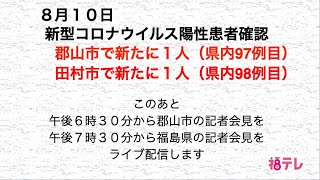 ８月１０日
新型コロナウイルス陽性患者確認
郡山市で新たに１人（県内97例目）
田村市で新たに１人（県内98例目）

このあと
午後６時３０分から郡山市の記者会見を
午後７時３０分から福島県の記者会見を
ライブ配信します

福テレ